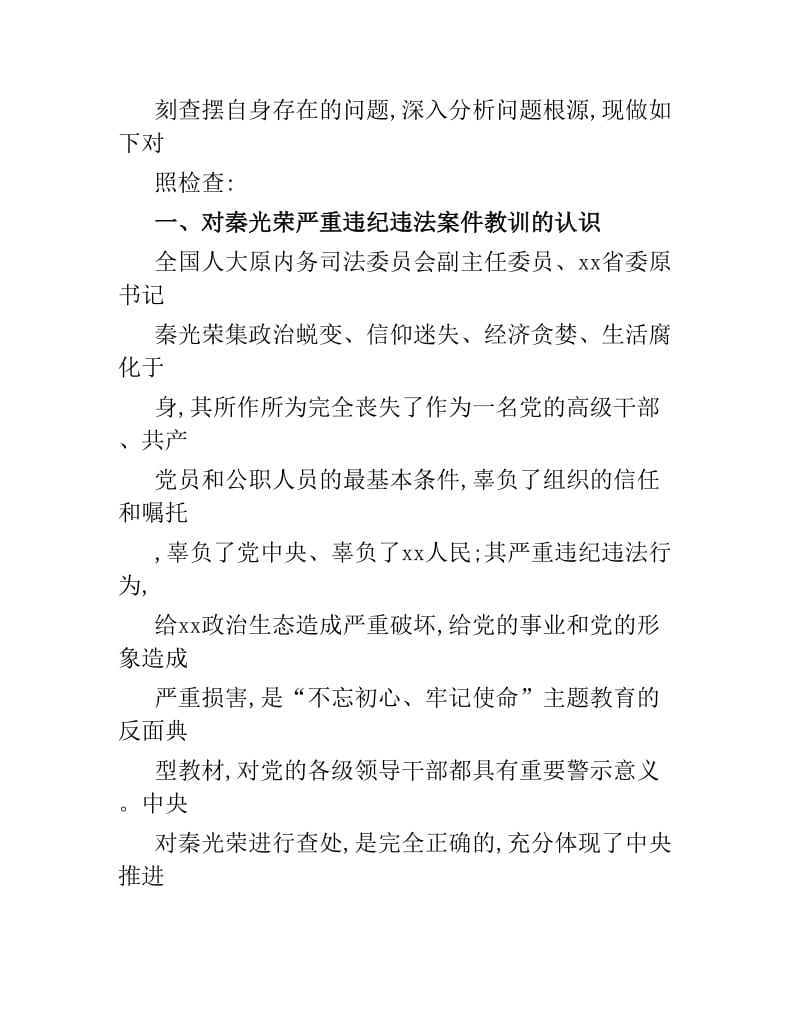 刻查摆自身存在的问题,深入分析问题根源,现做如下对

照检查:

一、对秦光荣严重违纪违法案件教训的认识

全国人大原内务司法委员会副主任委员、xx省委原书记

秦光荣集政治蜕变、信仰迷失、经济贪婪、生活腐化于

身,其所作所为完全丧失了作为一名党的高级干部、共产

党员和公职人员的最基本条件,辜负了组织的信任和嘱托

,辜负了党中央、辜负了xx人民;其严重违纪违法行为,

给xx政治生态造成严重破坏,给党的事业和党的形象造成

严重损害,是“不忘初心、牢记使命”主题教育的反面典

型教材,对党的各级领导干部都具有重要警示意义。中央

对秦光荣进行查处,是完全正确的,充分体现了中央推进